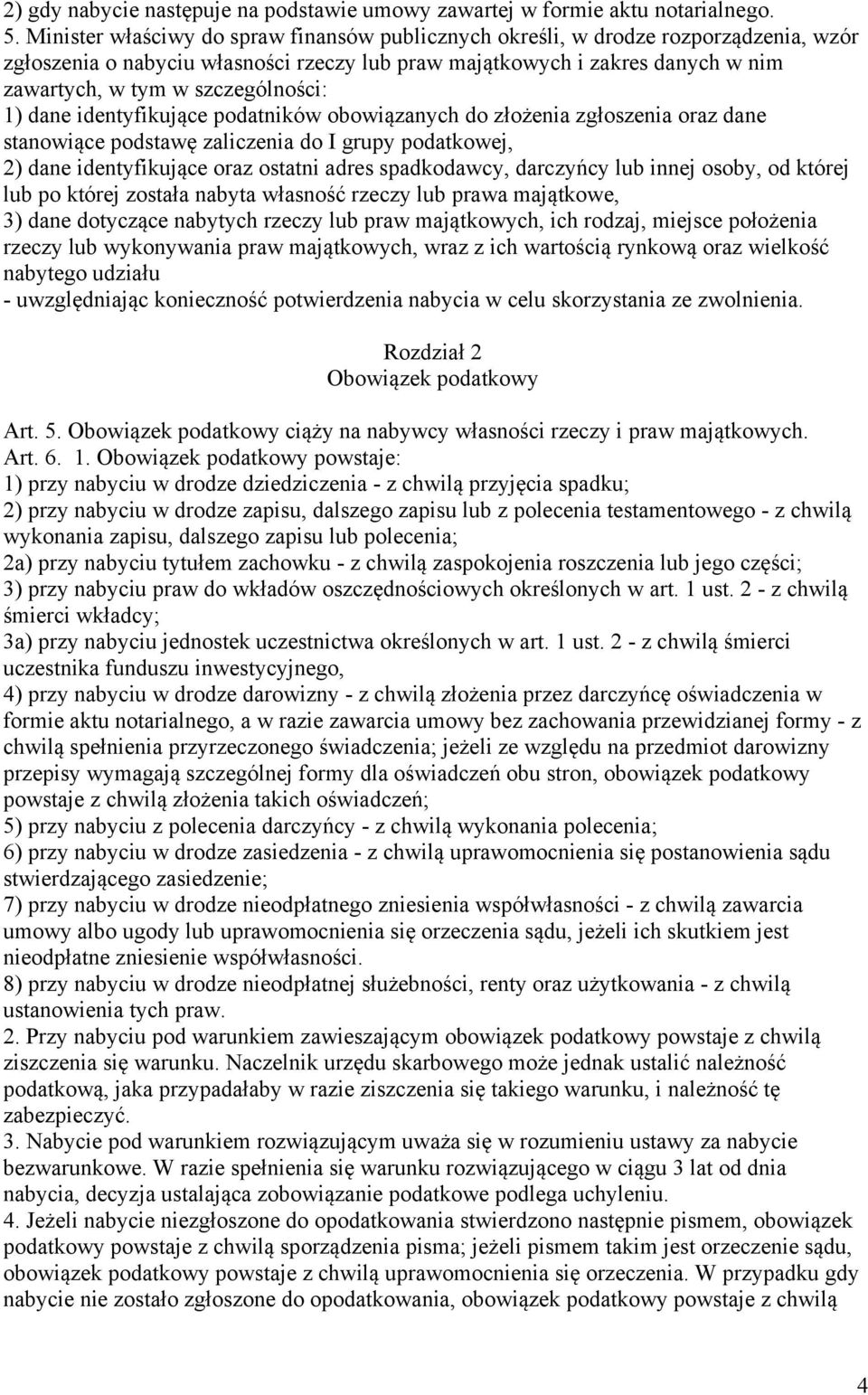 2) gdy nabycie następuje na podstawie umowy zawartej w formie aktu notarialnego.
5. Minister właściwy do spraw finansów publicznych określi, w drodze rozporządzenia, wzór zgłoszenia o nabyciu własności rzeczy lub praw majątkowych i zakres danych w nim zawartych, w tym w szczególności:
1) dane identyfikujące podatników obowiązanych do złożenia zgłoszenia oraz dane stanowiące podstawę zaliczenia do I grupy podatkowej,
2) dane identyfikujące oraz ostatni adres spadkodawcy, darczyńcy lub innej osoby, od której lub po której została nabyta własność rzeczy lub prawa majątkowe,
3) dane dotyczące nabytych rzeczy lub praw majątkowych, ich rodzaj, miejsce położenia rzeczy lub wykonywania praw majątkowych, wraz z ich wartością rynkową oraz wielkość nabytego udziału
- uwzględniając konieczność potwierdzenia nabycia w celu skorzystania ze zwolnienia.

Rozdział 2
Obowiązek podatkowy

Art. 5. Obowiązek podatkowy ciąży na nabywcy własności rzeczy i praw majątkowych.
Art. 6. 1. Obowiązek podatkowy powstaje:
1) przy nabyciu w drodze dziedziczenia - z chwilą przyjęcia spadku;
2) przy nabyciu w drodze zapisu, dalszego zapisu lub z polecenia testamentowego - z chwilą wykonania zapisu, dalszego zapisu lub polecenia;
2a) przy nabyciu tytułem zachowku - z chwilą zaspokojenia roszczenia lub jego części;
3) przy nabyciu praw do wkładów oszczędnościowych określonych w art. 1 ust. 2 - z chwilą śmierci wkładcy;
3a) przy nabyciu jednostek uczestnictwa określonych w art. 1 ust. 2 - z chwilą śmierci uczestnika funduszu inwestycyjnego,
4) przy nabyciu w drodze darowizny - z chwilą złożenia przez darczyńcę oświadczenia w formie aktu notarialnego, a w razie zawarcia umowy bez zachowania przewidzianej formy - z chwilą spełnienia przyrzeczonego świadczenia; jeżeli ze względu na przedmiot darowizny przepisy wymagają szczególnej formy dla oświadczeń obu stron, obowiązek podatkowy powstaje z chwilą złożenia takich oświadczeń;
5) przy nabyciu z polecenia darczyńcy - z chwilą wykonania polecenia;
6) przy nabyciu w drodze zasiedzenia - z chwilą uprawomocnienia się postanowienia sądu stwierdzającego zasiedzenie;
7) przy nabyciu w drodze nieodpłatnego zniesienia współwłasności - z chwilą zawarcia umowy albo ugody lub uprawomocnienia się orzeczenia sądu, jeżeli ich skutkiem jest nieodpłatne zniesienie współwłasności.
8) przy nabyciu w drodze nieodpłatnej służebności, renty oraz użytkowania - z chwilą ustanowienia tych praw.
2. Przy nabyciu pod warunkiem zawieszającym obowiązek podatkowy powstaje z chwilą ziszczenia się warunku. Naczelnik urzędu skarbowego może jednak ustalić należność podatkową, jaka przypadałaby w razie ziszczenia się takiego warunku, i należność tę zabezpieczyć.
3. Nabycie pod warunkiem rozwiązującym uważa się w rozumieniu ustawy za nabycie bezwarunkowe. W razie spełnienia się warunku rozwiązującego w ciągu 3 lat od dnia nabycia, decyzja ustalająca zobowiązanie podatkowe podlega uchyleniu.
4. Jeżeli nabycie niezgłoszone do opodatkowania stwierdzono następnie pismem, obowiązek podatkowy powstaje z chwilą sporządzenia pisma; jeżeli pismem takim jest orzeczenie sądu, obowiązek podatkowy powstaje z chwilą uprawomocnienia się orzeczenia. W przypadku gdy nabycie nie zostało zgłoszone do opodatkowania, obowiązek podatkowy powstaje z chwilą

4